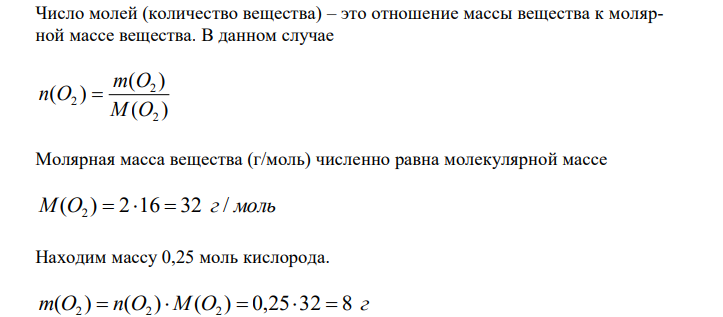 Число молей (количество вещества) – это отношение массы вещества к молярной массе вещества. В данном случае

$n(O_2) = \frac{m(O_2)}{M(O_2)}$

Молярная масса вещества (г/моль) численно равна молекулярной массе

$M(O_2) = 2 \cdot 16 = 32$ г / моль

Находим массу 0,25 моль кислорода.

$m(O_2) = n(O_2) \cdot M(O_2) = 0{,}25 \cdot 32 = 8$ г